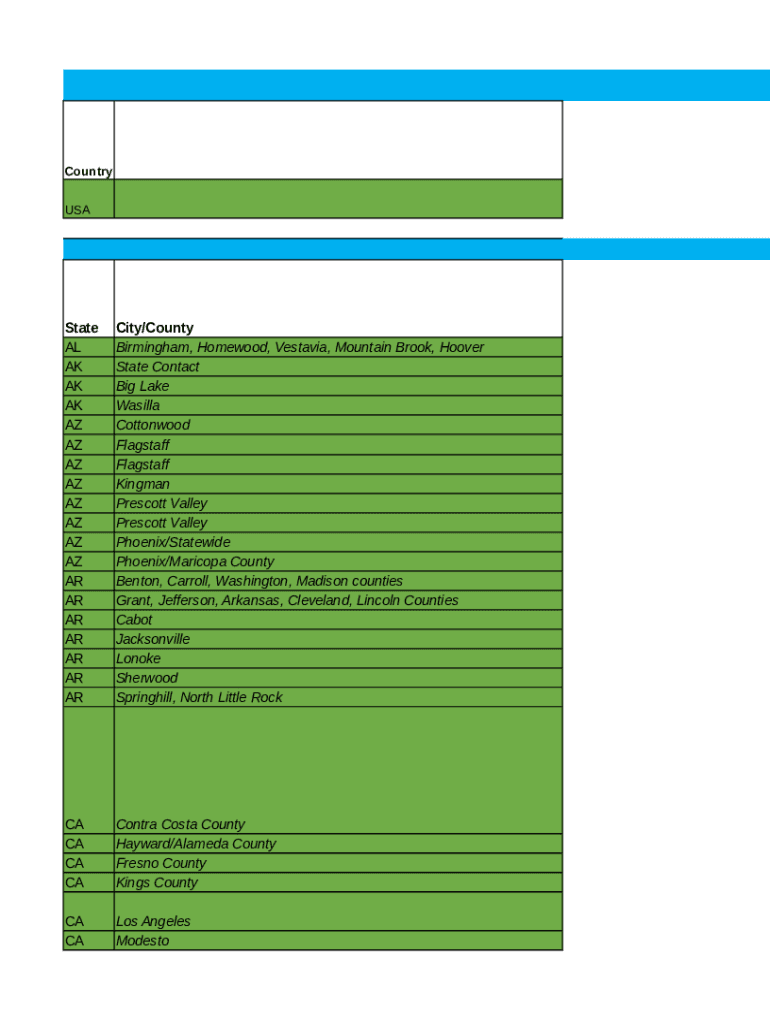 | Country | |
|---|---|
| USA | |

| State | City/County |
|---|---|
| AL | Birmingham, Homewood, Vestavia, Mountain Brook, Hoover |
| AK | State Contact |
| AK | Big Lake |
| AK | Wasilla |
| AZ | Cottonwood |
| AZ | Flagstaff |
| AZ | Flagstaff |
| AZ | Kingman |
| AZ | Prescott Valley |
| AZ | Prescott Valley |
| AZ | Phoenix/Statewide |
| AZ | Phoenix/Maricopa County |
| AR | Benton, Carroll, Washington, Madison counties |
| AR | Grant, Jefferson, Arkansas, Cleveland, Lincoln Counties |
| AR | Cabot |
| AR | Jacksonville |
| AR | Lonoke |
| AR | Sherwood |
| AR | Springhill, North Little Rock |
| CA | Contra Costa County |
| CA | Hayward/Alameda County |
| CA | Fresno County |
| CA | Kings County |
| CA | Los Angeles |
| CA | Modesto |